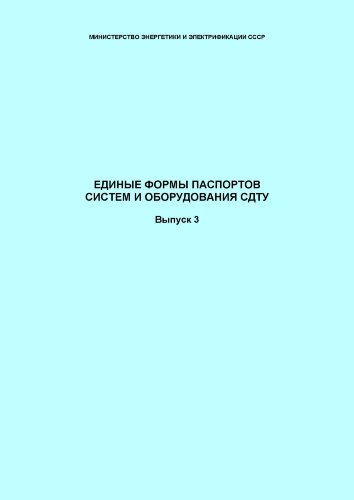 МИНИСТЕРСТВО ЭНЕРГЕТИКИ И ЭЛЕКТРИФИКАЦИИ СССР

ЕДИНЫЕ ФОРМЫ ПАСПОРТОВ СИСТЕМ И ОБОРУДОВАНИЯ СДТУ

Выпуск 3